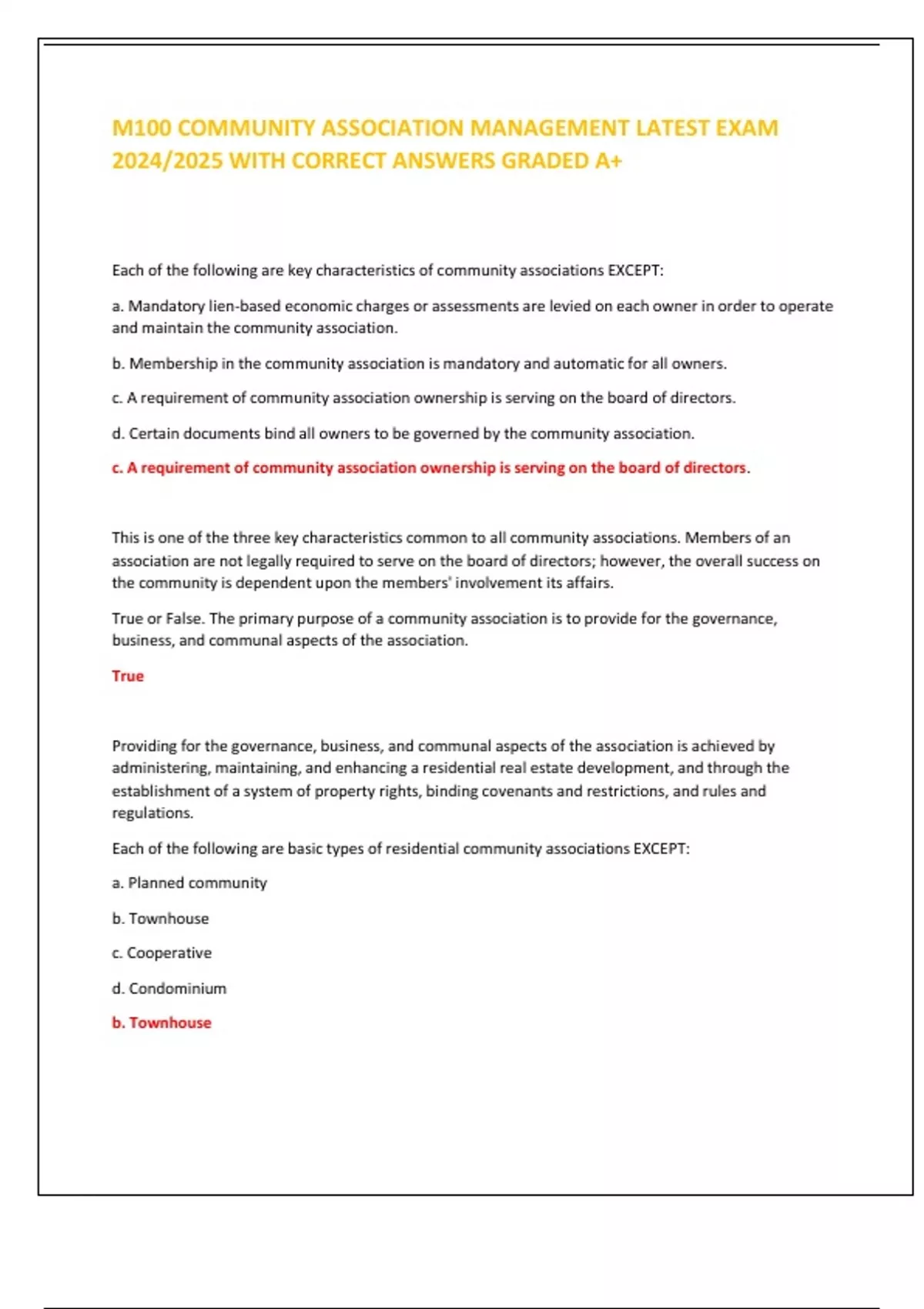 M100 COMMUNITY ASSOCIATION MANAGEMENT LATEST EXAM 2024/2025 WITH CORRECT ANSWERS GRADED A+

Each of the following are key characteristics of community associations EXCEPT:

a. Mandatory lien-based economic charges or assessments are levied on each owner in order to operate and maintain the community association.

b. Membership in the community association is mandatory and automatic for all owners.

c. A requirement of community association ownership is serving on the board of directors.

d. Certain documents bind all owners to be governed by the community association.

c. A requirement of community association ownership is serving on the board of directors.

This is one of the three key characteristics common to all community associations. Members of an association are not legally required to serve on the board of directors; however, the overall success on the community is dependent upon the members' involvement its affairs.

True or False. The primary purpose of a community association is to provide for the governance, business, and communal aspects of the association.

True

Providing for the governance, business, and communal aspects of the association is achieved by administering, maintaining, and enhancing a residential real estate development, and through the establishment of a system of property rights, binding covenants and restrictions, and rules and regulations.

Each of the following are basic types of residential community associations EXCEPT:

a. Planned community

b. Townhouse

c. Cooperative

d. Condominium

b. Townhouse